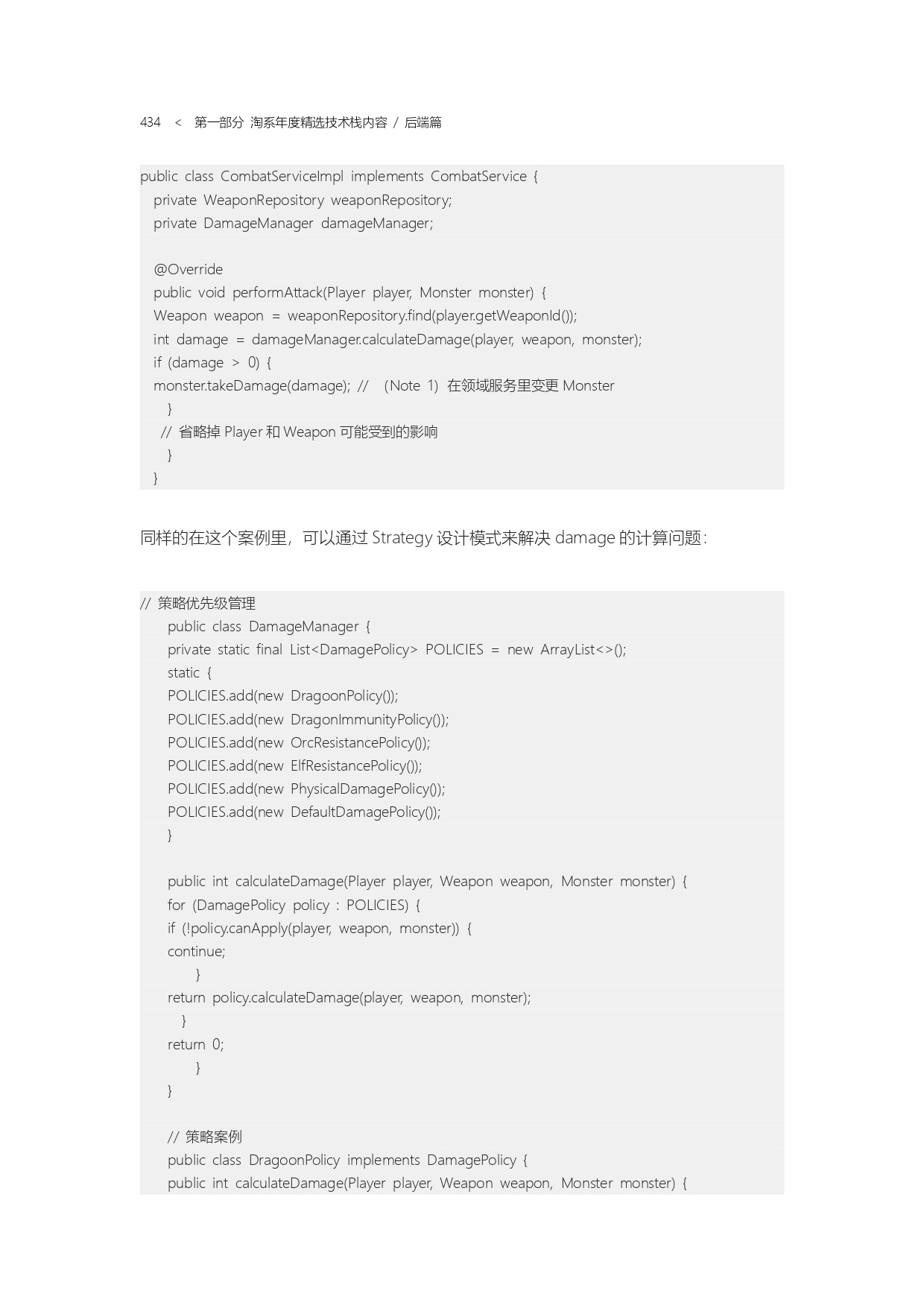 434 < 第一部分 淘系年度精选技术栈内容 / 后端篇

public class CombatServiceImpl implements CombatService {
private WeaponRepository weaponRepository;
private DamageManager damageManager;

@Override
public void performAttack(Player player, Monster monster) {
Weapon weapon = weaponRepository.find(player.getWeaponId());
int damage = damageManager.calculateDamage(player, weapon, monster);
if (damage > 0) {
monster.takeDamage(damage); // （Note 1）在领域服务里变更 Monster
}
// 省略掉 Player 和 Weapon 可能受到的影响
}
}

同样的在这个案例里，可以通过 Strategy 设计模式来解决 damage 的计算问题：

// 策略优先级管理
public class DamageManager {
private static final List<DamagePolicy> POLICIES = new ArrayList<>();
static {
POLICIES.add(new DragoonPolicy());
POLICIES.add(new DragonImmunityPolicy());
POLICIES.add(new OrcResistancePolicy());
POLICIES.add(new ElfResistancePolicy());
POLICIES.add(new PhysicalDamagePolicy());
POLICIES.add(new DefaultDamagePolicy());
}

public int calculateDamage(Player player, Weapon weapon, Monster monster) {
for (DamagePolicy policy : POLICIES) {
if (!policy.canApply(player, weapon, monster)) {
continue;
}
return policy.calculateDamage(player, weapon, monster);
}
return 0;
}
}

// 策略案例
public class DragoonPolicy implements DamagePolicy {
public int calculateDamage(Player player, Weapon weapon, Monster monster) {